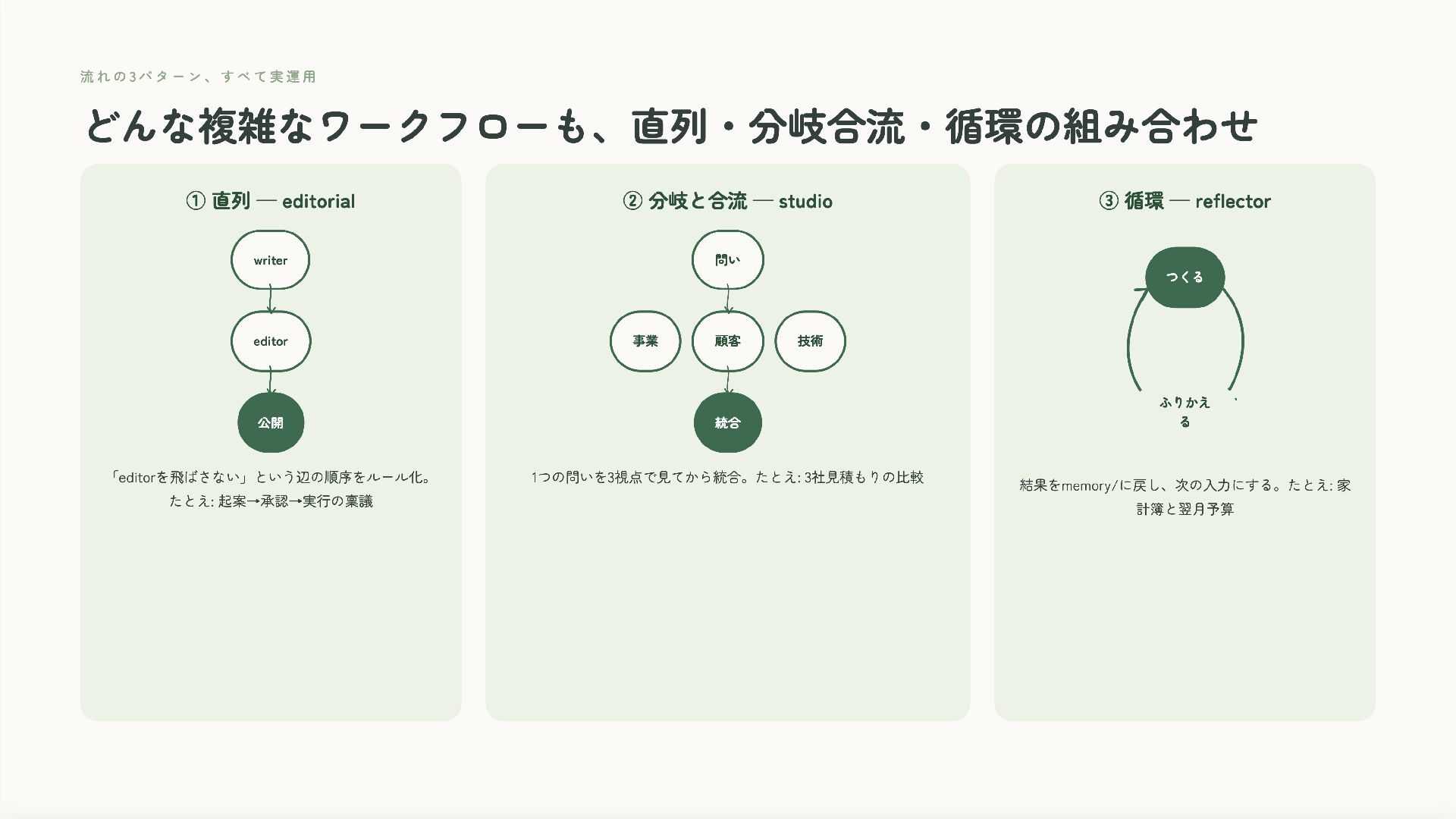 流れの3パターン、すべて実運用

どんな複雑なワークフローも、直列・分岐合流・循環の組み合わせ

① 直列 — editorial

writer

editor

公開

「editorを飛ばさない」という辺の順序をルール化。たとえ: 起案→承認→実行の稟議

② 分岐と合流 — studio

問い

事業

顧客

技術

統合

1つの問いを3視点で見てから統合。たとえ: 3社見積もりの比較

③ 循環 — reflector

つくる

ふりかえる

結果をmemory/に戻し、次の入力にする。たとえ: 家計簿と翌月予算